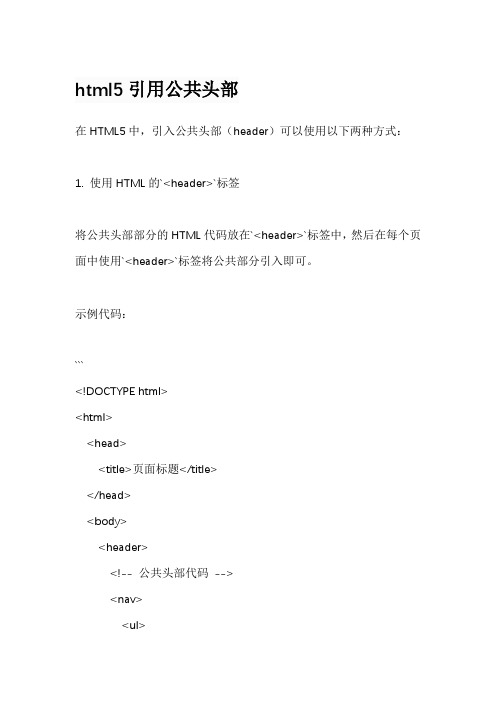 html5 引用公共头部

在 HTML5 中，引入公共头部（header）可以使用以下两种方式：

1. 使用 HTML 的`<header>`标签

将公共头部部分的 HTML 代码放在`<header>`标签中，然后在每个页面中使用`<header>`标签将公共部分引入即可。

示例代码：

```

<!DOCTYPE html>

<html>

<head>

<title>页面标题</title>

</head>

<body>

<header>

<!-- 公共头部代码 -->

<nav>

<ul>